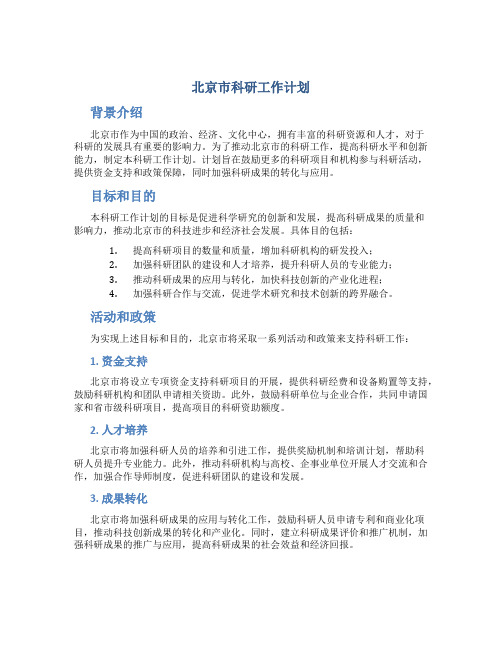 北京市科研工作计划

背景介绍

北京市作为中国的政治、经济、文化中心，拥有丰富的科研资源和人才，对于科研的发展具有重要的影响力。为了推动北京市的科研工作，提高科研水平和创新能力，制定本科研工作计划。计划旨在鼓励更多的科研项目和机构参与科研活动，提供资金支持和政策保障，同时加强科研成果的转化与应用。

目标和目的

本科研工作计划的目标是促进科学研究的创新和发展，提高科研成果的质量和影响力，推动北京市的科技进步和经济社会发展。具体目的包括：

1. 提高科研项目的数量和质量，增加科研机构的研发投入；
2. 加强科研团队的建设和人才培养，提升科研人员的专业能力；
3. 推动科研成果的应用与转化，加快科技创新的产业化进程；
4. 加强科研合作与交流，促进学术研究和技术创新的跨界融合。

活动和政策

为实现上述目标和目的，北京市将采取一系列活动和政策来支持科研工作：

1. 资金支持

北京市将设立专项资金支持科研项目的开展，提供科研经费和设备购置等支持，鼓励科研机构和团队申请相关资助。此外，鼓励科研单位与企业合作，共同申请国家和省市级科研项目，提高项目的科研资助额度。

2. 人才培养

北京市将加强科研人员的培养和引进工作，提供奖励机制和培训计划，帮助科研人员提升专业能力。此外，推动科研机构与高校、企事业单位开展人才交流和合作，加强合作导师制度，促进科研团队的建设和发展。

3. 成果转化

北京市将加强科研成果的应用与转化工作，鼓励科研人员申请专利和商业化项目，推动科技创新成果的转化和产业化。同时，建立科研成果评价和推广机制，加强科研成果的推广与应用，提高科研成果的社会效益和经济回报。